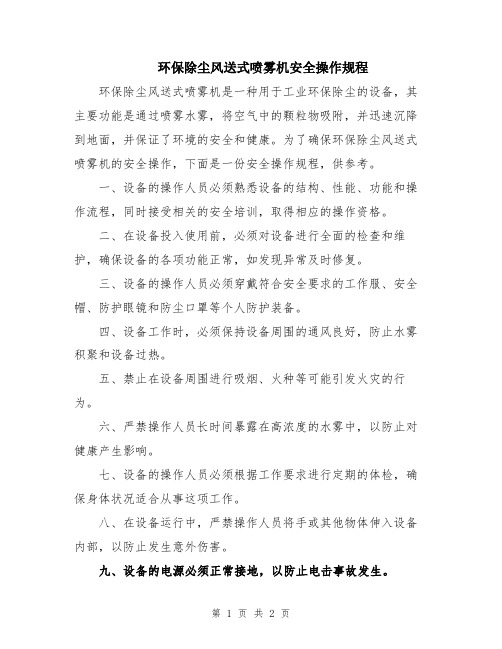 环保除尘风送式喷雾机安全操作规程

环保除尘风送式喷雾机是一种用于工业环保除尘的设备，其主要功能是通过喷雾水雾，将空气中的颗粒物吸附，并迅速沉降到地面，并保证了环境的安全和健康。为了确保环保除尘风送式喷雾机的安全操作，下面是一份安全操作规程，供参考。

一、设备的操作人员必须熟悉设备的结构、性能、功能和操作流程，同时接受相关的安全培训，取得相应的操作资格。

二、在设备投入使用前，必须对设备进行全面的检查和维护，确保设备的各项功能正常，如发现异常及时修复。

三、设备的操作人员必须穿戴符合安全要求的工作服、安全帽、防护眼镜和防尘口罩等个人防护装备。

四、设备工作时，必须保持设备周围的通风良好，防止水雾积聚和设备过热。

五、禁止在设备周围进行吸烟、火种等可能引发火灾的行为。

六、严禁操作人员长时间暴露在高浓度的水雾中，以防止对健康产生影响。

七、设备的操作人员必须根据工作要求进行定期的体检，确保身体状况适合从事这项工作。

八、在设备运行中，严禁操作人员将手或其他物体伸入设备内部，以防止发生意外伤害。

九、设备的电源必须正常接地，以防止电击事故发生。

第 1 页 共 2 页